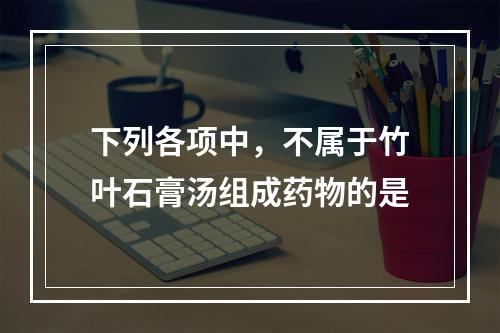 下列各项中，不属于竹叶石膏汤组成药物的是